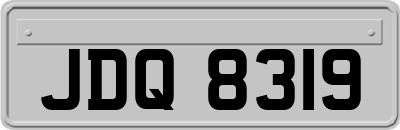 JDQ 8319